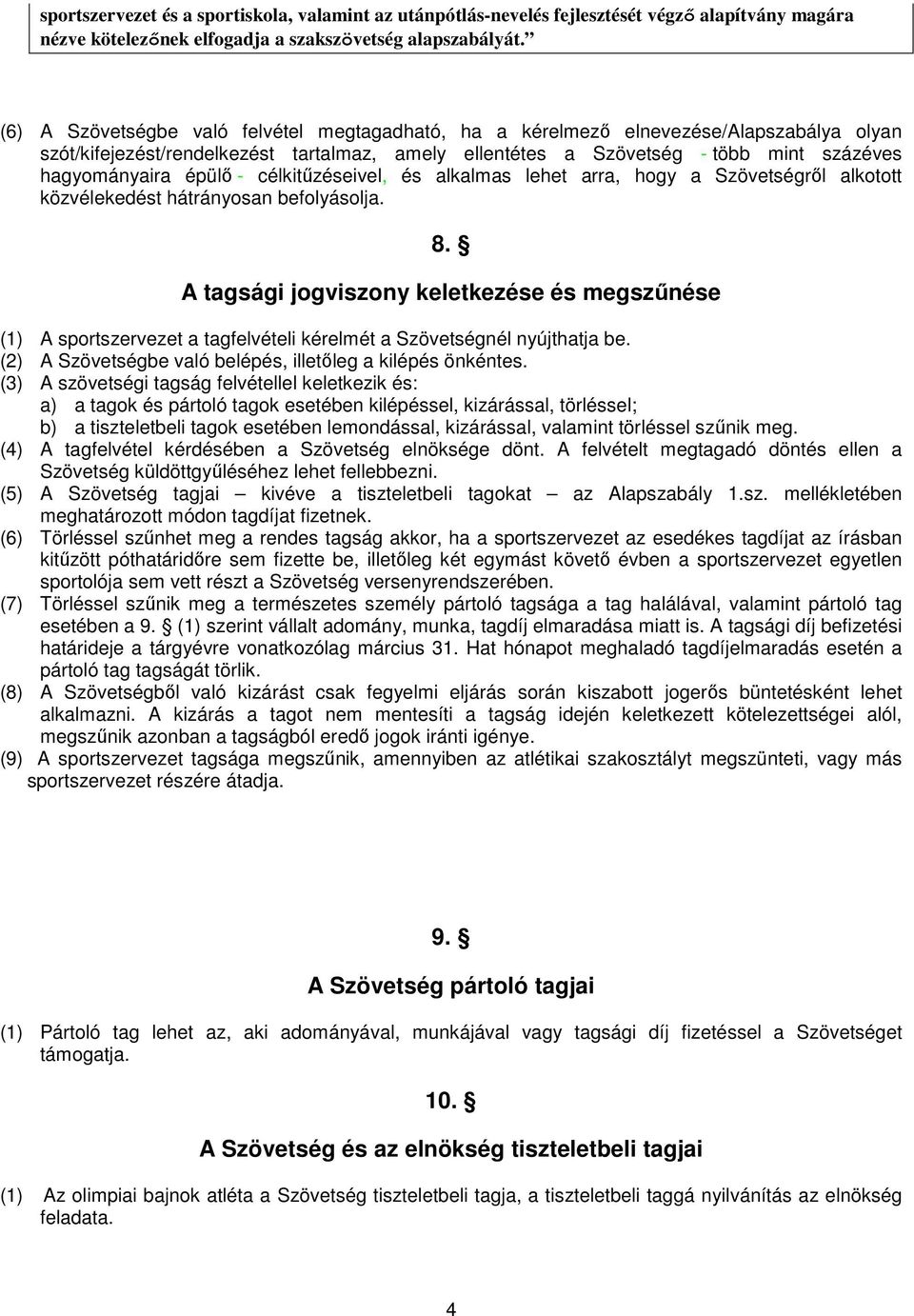 sportszervezet és a sportiskola, valamint az utánpótlás-nevelés fejlesztését végző alapítvány magára nézve kötelezőnek elfogadja a szakszövetség alapszabályát.”

(6) A Szövetségbe való felvétel megtagadható, ha a kérelmező elnevezése/Alapszabálya olyan szót/kifejezést/rendelkezést tartalmaz, amely ellentétes a Szövetség - több mint százéves hagyományaira épülő - célkitűzéseivel, és alkalmas lehet arra, hogy a Szövetségről alkotott közvélekedést hátrányosan befolyásolja.

8. §

A tagsági jogviszony keletkezése és megszűnése

(1) A sportszervezet a tagfelvételi kérelmét a Szövetségnél nyújthatja be.
(2) A Szövetségbe való belépés, illetőleg a kilépés önkéntes.
(3) A szövetségi tagság felvétellel keletkezik és:
a) a tagok és pártoló tagok esetében kilépéssel, kizárással, törléssel;
b) a tiszteletbeli tagok esetében lemondással, kizárással, valamint törléssel szűnik meg.
(4) A tagfelvétel kérdésében a Szövetség elnöksége dönt. A felvételt megtagadó döntés ellen a Szövetség küldöttgyűléséhez lehet fellebbezni.
(5) A Szövetség tagjai – kivéve a tiszteletbeli tagokat – az Alapszabály 1.sz. mellékletében meghatározott módon tagdíjat fizetnek.
(6) Törléssel szűnhet meg a rendes tagság akkor, ha a sportszervezet az esedékes tagdíjat az írásban kitűzött póthatáridőre sem fizette be, illetőleg két egymást követő évben a sportszervezet egyetlen sportolója sem vett részt a Szövetség versenyrendszerében.
(7) Törléssel szűnik meg a természetes személy pártoló tagsága a tag halálával, valamint pártoló tag esetében a 9. § (1) szerint vállalt adomány, munka, tagdíj elmaradása miatt is. A tagsági díj befizetési határideje a tárgyévre vonatkozólag március 31. Hat hónapot meghaladó tagdíjelmaradás esetén a pártoló tag tagságát törlik.
(8) A Szövetségből való kizárást csak fegyelmi eljárás során kiszabott jogerős büntetésként lehet alkalmazni. A kizárás a tagot nem mentesíti a tagság idején keletkezett kötelezettségei alól, megszűnik azonban a tagságból eredő jogok iránti igénye.
(9) A sportszervezet tagsága megszűnik, amennyiben az atlétikai szakosztályt megszünteti, vagy más sportszervezet részére átadja.

9. §

A Szövetség pártoló tagjai

(1) Pártoló tag lehet az, aki adományával, munkájával vagy tagsági díj fizetéssel a Szövetséget támogatja.

10. §

A Szövetség és az elnökség tiszteletbeli tagjai

(1) Az olimpiai bajnok atléta a Szövetség tiszteletbeli tagja, a tiszteletbeli taggá nyilvánítás az elnökség feladata.

4